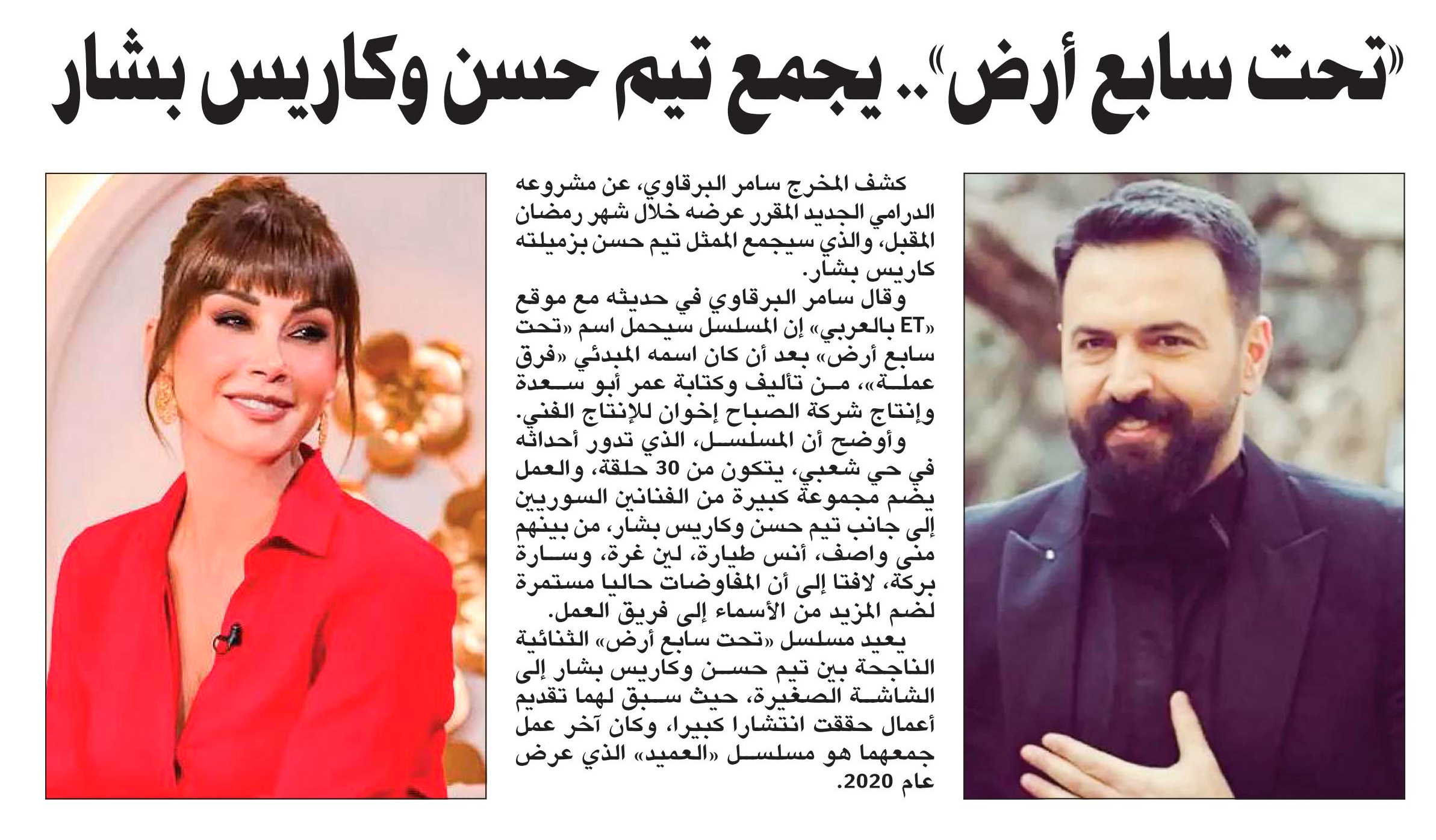 «تحت سابع أرض».. يجمع تيم حسن وكاريس بشار

كشف المخرج سامر البرقاوي، عن مشروعه الدرامي الجديد المقرر عرضه خلال شهر رمضان المقبل، والذي سيجمع الممثل تيم حسن بزميلته كاريس بشار.

وقال سامر البرقاوي في حديثه مع موقع «ET بالعربي» إن المسلسل سيحمل اسم «تحت سابع أرض» بعد أن كان اسمه المبدئي «فرق عملة»، من تأليف وكتابة عمر أبو سعدة وإنتاج شركة الصباح إخوان للإنتاج الفني.

وأوضح أن المسلسل، الذي تدور أحداثه في حي شعبي، يتكون من 30 حلقة، والعمل يضم مجموعة كبيرة من الفنانين السوريين إلى جانب تيم حسن وكاريس بشار، من بينهم منى واصف، أنس طيارة، لين غرة، وسارة بركة، لافتا إلى أن المفاوضات حاليا مستمرة لضم المزيد من الأسماء إلى فريق العمل.

يعيد مسلسل «تحت سابع أرض» الثنائية الناجحة بين تيم حسن وكاريس بشار إلى الشاشة الصغيرة، حيث سبق لهما تقديم أعمال حققت انتشارا كبيرا، وكان آخر عمل جمعهما هو مسلسل «العميد» الذي عرض عام 2020.